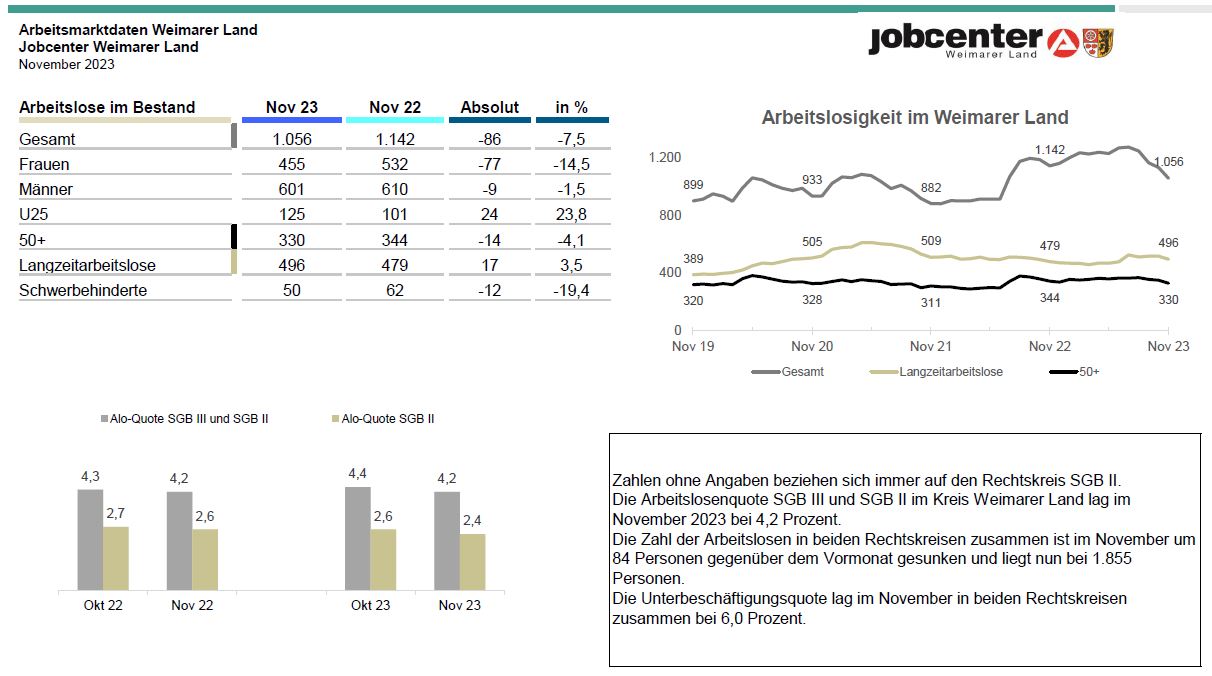 Arbeitsmarktdaten Weimarer Land
Jobcenter Weimarer Land
November 2023

jobcenter
Weimarer Land

| Arbeitslose im Bestand | Nov 23 | Nov 22 | Absolut | in % |
|---|---|---|---|---|
| Gesamt | 1.056 | 1.142 | -86 | -7,5 |
| Frauen | 455 | 532 | -77 | -14,5 |
| Männer | 601 | 610 | -9 | -1,5 |
| U25 | 125 | 101 | 24 | 23,8 |
| 50+ | 330 | 344 | -14 | -4,1 |
| Langzeitarbeitslose | 496 | 479 | 17 | 3,5 |
| Schwerbehinderte | 50 | 62 | -12 | -19,4 |

Arbeitslosigkeit im Weimarer Land

1.200
800
400
0
899
933
882
1.142
1.056
389
505
509
479
496
320
328
311
344
330
Nov 19
Nov 20
Nov 21
Nov 22
Nov 23
Gesamt
Langzeitarbeitslose
50+

Alo-Quote SGB III und SGB II
Alo-Quote SGB II

4,3
2,7
4,2
2,6
4,4
2,6
4,2
2,4
Okt 22
Nov 22
Okt 23
Nov 23

Zahlen ohne Angaben beziehen sich immer auf den Rechtskreis SGB II.
Die Arbeitslosenquote SGB III und SGB II im Kreis Weimarer Land lag im November 2023 bei 4,2 Prozent.
Die Zahl der Arbeitslosen in beiden Rechtskreisen zusammen ist im November um 84 Personen gegenüber dem Vormonat gesunken und liegt nun bei 1.855 Personen.
Die Unterbeschäftigungsquote lag im November in beiden Rechtskreisen zusammen bei 6,0 Prozent.